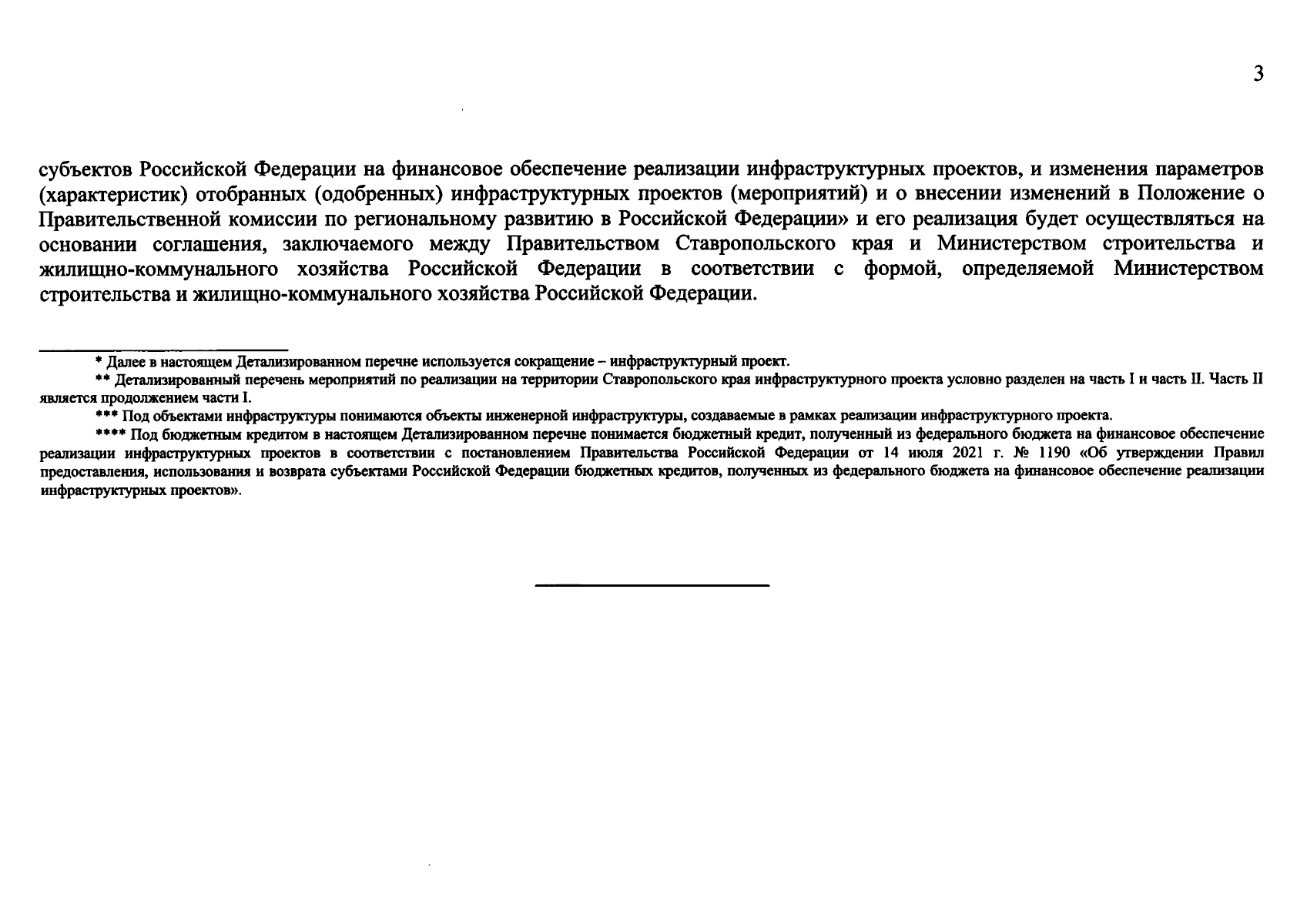 3

субъектов Российской Федерации на финансовое обеспечение реализации инфраструктурных проектов, и изменения параметров (характеристик) отобранных (одобренных) инфраструктурных проектов (мероприятий) и о внесении изменений в Положение о Правительственной комиссии по региональному развитию в Российской Федерации» и его реализация будет осуществляться на основании соглашения, заключаемого между Правительством Ставропольского края и Министерством строительства и жилищно-коммунального хозяйства Российской Федерации в соответствии с формой, определяемой Министерством строительства и жилищно-коммунального хозяйства Российской Федерации.

* Далее в настоящем Детализированном перечне используется сокращение – инфраструктурный проект.

** Детализированный перечень мероприятий по реализации на территории Ставропольского края инфраструктурного проекта условно разделен на часть I и часть II. Часть II является продолжением части I.

*** Под объектами инфраструктуры понимаются объекты инженерной инфраструктуры, создаваемые в рамках реализации инфраструктурного проекта.

**** Под бюджетным кредитом в настоящем Детализированном перечне понимается бюджетный кредит, полученный из федерального бюджета на финансовое обеспечение реализации инфраструктурных проектов в соответствии с постановлением Правительства Российской Федерации от 14 июля 2021 г. № 1190 «Об утверждении Правил предоставления, использования и возврата субъектами Российской Федерации бюджетных кредитов, полученных из федерального бюджета на финансовое обеспечение реализации инфраструктурных проектов».